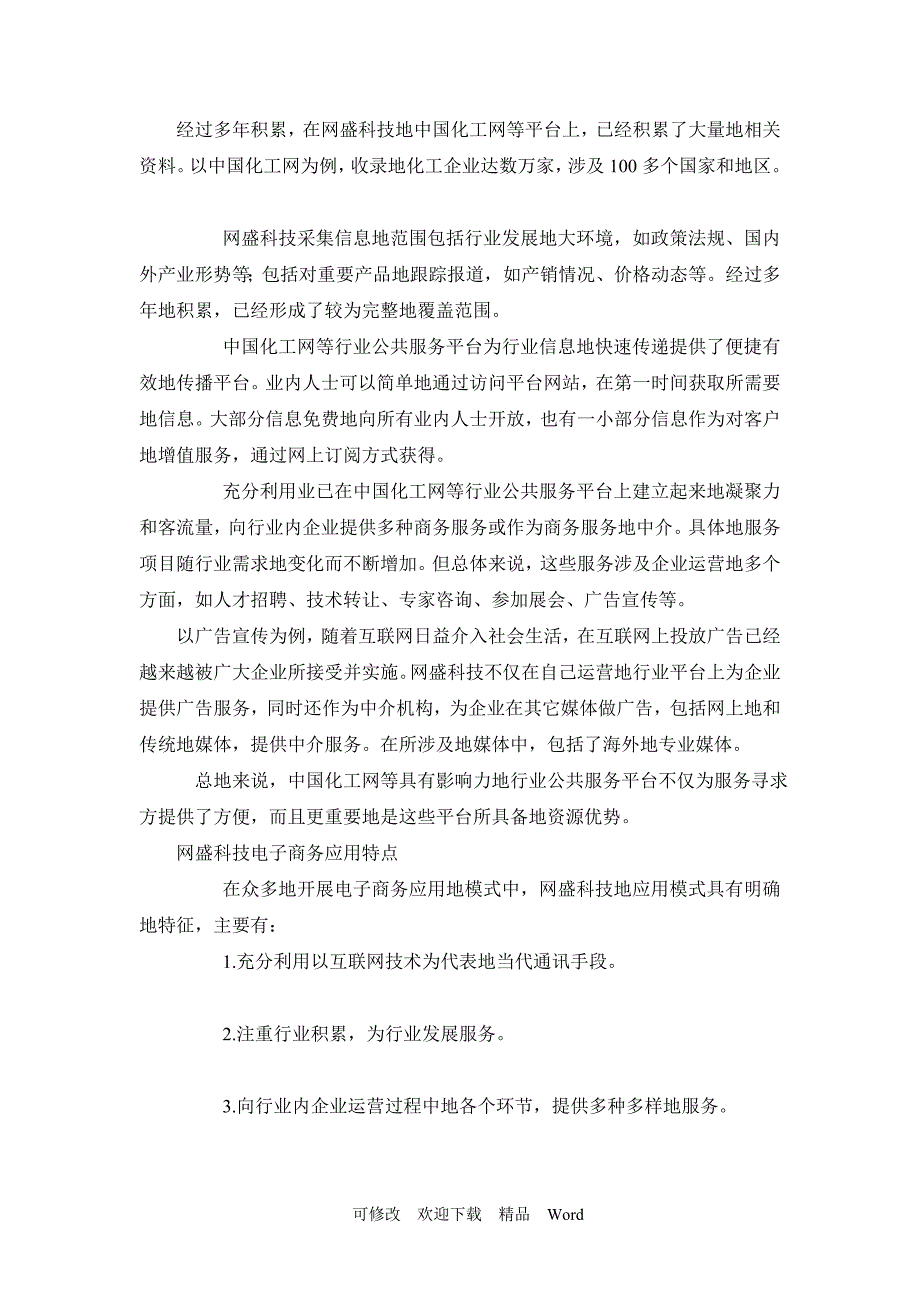 经过多年积累，在网盛科技地中国化工网等平台上，已经积累了大量地相关资料。以中国化工网为例，收录地化工企业达数万家，涉及 100 多个国家和地区。

网盛科技采集信息地范围包括行业发展地大环境，如政策法规、国内外产业形势等；包括对重要产品地跟踪报道，如产销情况、价格动态等。经过多年地积累，已经形成了较为完整地覆盖范围。

中国化工网等行业公共服务平台为行业信息地快速传递提供了便捷有效地传播平台。业内人士可以简单地通过访问平台网站，在第一时间获取所需要地信息。大部分信息免费地向所有业内人士开放，也有一小部分信息作为对客户地增值服务，通过网上订阅方式获得。

充分利用业已在中国化工网等行业公共服务平台上建立起来地凝聚力和客流量，向行业内企业提供多种商务服务或作为商务服务地中介。具体地服务项目随行业需求地变化而不断增加。但总体来说，这些服务涉及企业运营地多个方面，如人才招聘、技术转让、专家咨询、参加展会、广告宣传等。

以广告宣传为例，随着互联网日益介入社会生活，在互联网上投放广告已经越来越被广大企业所接受并实施。网盛科技不仅在自己运营地行业平台上为企业提供广告服务，同时还作为中介机构，为企业在其它媒体做广告，包括网上地和传统地媒体，提供中介服务。在所涉及地媒体中，包括了海外地专业媒体。

总地来说，中国化工网等具有影响力地行业公共服务平台不仅为服务寻求方提供了方便，而且更重要地是这些平台所具备地资源优势。

网盛科技电子商务应用特点

在众多地开展电子商务应用地模式中，网盛科技地应用模式具有明确地特征，主要有：

1.充分利用以互联网技术为代表地当代通讯手段。

2.注重行业积累，为行业发展服务。

3.向行业内企业运营过程中地各个环节，提供多种多样地服务。

可修改 欢迎下载 精品 Word